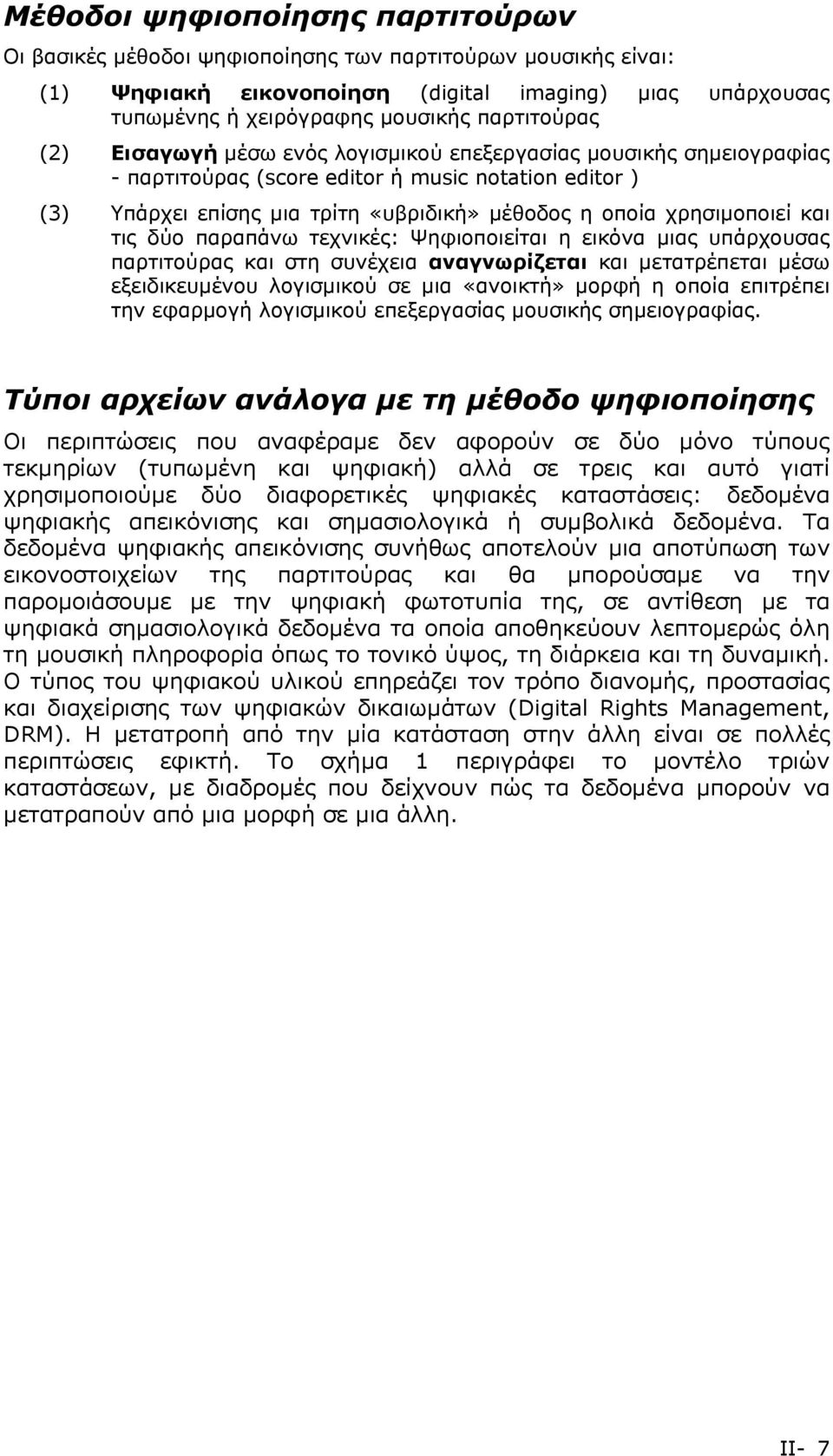 Μέθοδοι ψηφιοποίησης παρτιτούρων

Οι βασικές μέθοδοι ψηφιοποίησης των παρτιτούρων μουσικής είναι:

(1) Ψηφιακή εικονοποίηση (digital imaging) μιας υπάρχουσας τυπωμένης ή χειρόγραφης μουσικής παρτιτούρας

(2) Εισαγωγή μέσω ενός λογισμικού επεξεργασίας μουσικής σημειογραφίας - παρτιτούρας (score editor ή music notation editor )

(3) Υπάρχει επίσης μια τρίτη «υβριδική» μέθοδος η οποία χρησιμοποιεί και τις δύο παραπάνω τεχνικές: Ψηφιοποιείται η εικόνα μιας υπάρχουσας παρτιτούρας και στη συνέχεια αναγνωρίζεται και μετατρέπεται μέσω εξειδικευμένου λογισμικού σε μια «ανοικτή» μορφή η οποία επιτρέπει την εφαρμογή λογισμικού επεξεργασίας μουσικής σημειογραφίας.

Τύποι αρχείων ανάλογα με τη μέθοδο ψηφιοποίησης

Οι περιπτώσεις που αναφέραμε δεν αφορούν σε δύο μόνο τύπους τεκμηρίων (τυπωμένη και ψηφιακή) αλλά σε τρεις και αυτό γιατί χρησιμοποιούμε δύο διαφορετικές ψηφιακές καταστάσεις: δεδομένα ψηφιακής απεικόνισης και σημασιολογικά ή συμβολικά δεδομένα. Τα δεδομένα ψηφιακής απεικόνισης συνήθως αποτελούν μια αποτύπωση των εικονοστοιχείων της παρτιτούρας και θα μπορούσαμε να την παρομοιάσουμε με την ψηφιακή φωτοτυπία της, σε αντίθεση με τα ψηφιακά σημασιολογικά δεδομένα τα οποία αποθηκεύουν λεπτομερώς όλη τη μουσική πληροφορία όπως το τονικό ύψος, τη διάρκεια και τη δυναμική. Ο τύπος του ψηφιακού υλικού επηρεάζει τον τρόπο διανομής, προστασίας και διαχείρισης των ψηφιακών δικαιωμάτων (Digital Rights Management, DRM). Η μετατροπή από την μία κατάσταση στην άλλη είναι σε πολλές περιπτώσεις εφικτή. Το σχήμα 1 περιγράφει το μοντέλο τριών καταστάσεων, με διαδρομές που δείχνουν πώς τα δεδομένα μπορούν να μετατραπούν από μια μορφή σε μια άλλη.

II- 7